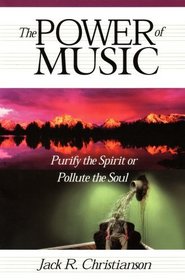 The POWER of MUSIC

Purify the Spirit or Pollute the Soul

Jack R. Christianson